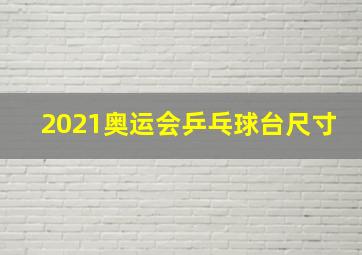 2021奥运会乒乓球台尺寸